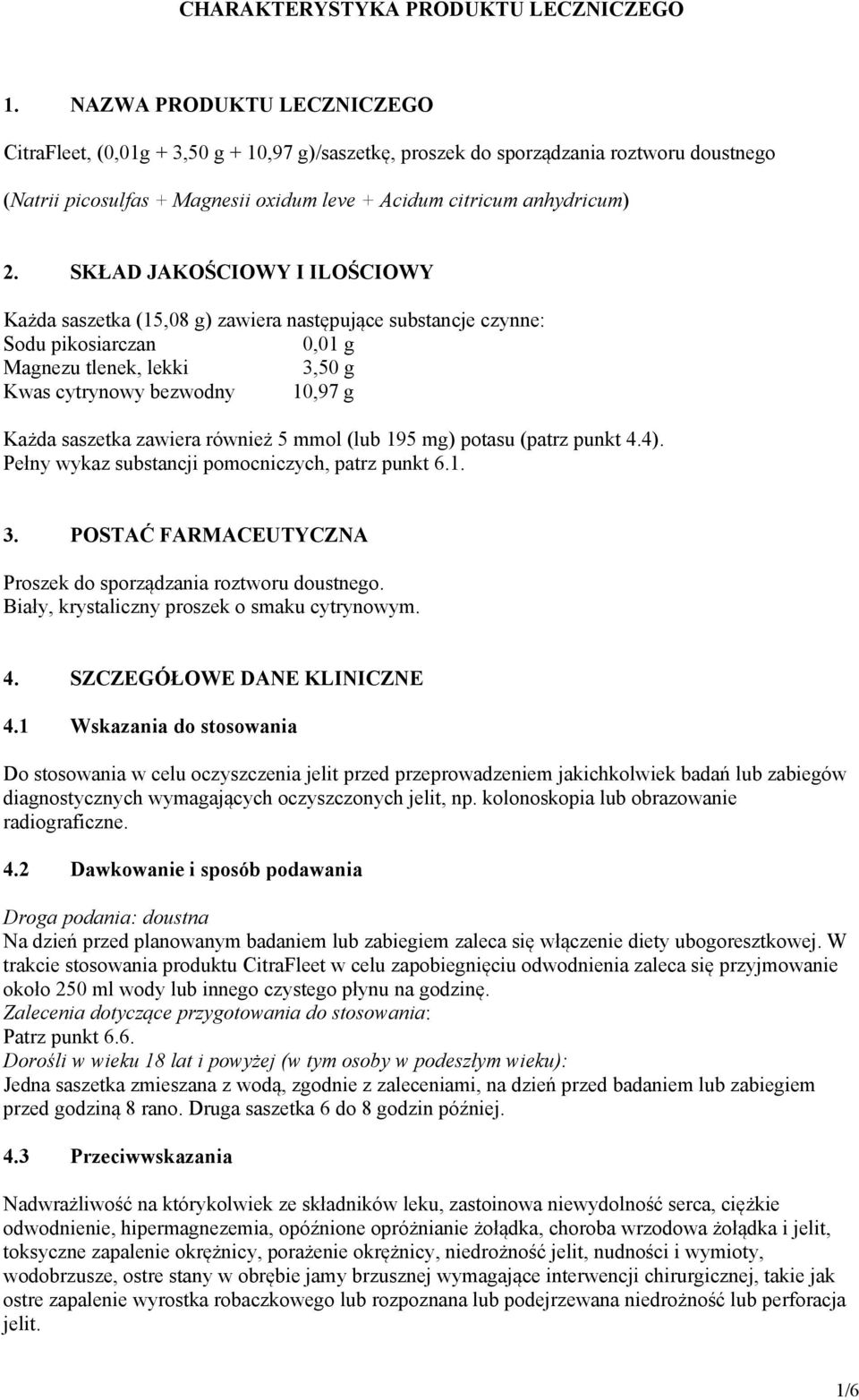 CHARAKTERYSTYKA PRODUKTU LECZNICZEGO

1. NAZWA PRODUKTU LECZNICZEGO

CitraFleet, (0,01g + 3,50 g + 10,97 g)/saszetkę, proszek do sporządzania roztworu doustnego

(Natrii picosulfas + Magnesii oxidum leve + Acidum citricum anhydricum)

2. SKŁAD JAKOŚCIOWY I ILOŚCIOWY

Każda saszetka (15,08 g) zawiera następujące substancje czynne:
Sodu pikosiarczan 0,01 g
Magnezu tlenek, lekki 3,50 g
Kwas cytrynowy bezwodny 10,97 g

Każda saszetka zawiera również 5 mmol (lub 195 mg) potasu (patrz punkt 4.4).
Pełny wykaz substancji pomocniczych, patrz punkt 6.1.

3. POSTAĆ FARMACEUTYCZNA

Proszek do sporządzania roztworu doustnego.
Biały, krystaliczny proszek o smaku cytrynowym.

4. SZCZEGÓŁOWE DANE KLINICZNE

4.1 Wskazania do stosowania

Do stosowania w celu oczyszczenia jelit przed przeprowadzeniem jakichkolwiek badań lub zabiegów diagnostycznych wymagających oczyszczonych jelit, np. kolonoskopia lub obrazowanie radiograficzne.

4.2 Dawkowanie i sposób podawania

Droga podania: doustna
Na dzień przed planowanym badaniem lub zabiegiem zaleca się włączenie diety ubogoresztkowej. W trakcie stosowania produktu CitraFleet w celu zapobiegnięciu odwodnienia zaleca się przyjmowanie około 250 ml wody lub innego czystego płynu na godzinę.
Zalecenia dotyczące przygotowania do stosowania:
Patrz punkt 6.6.
Dorośli w wieku 18 lat i powyżej (w tym osoby w podeszłym wieku):
Jedna saszetka zmieszana z wodą, zgodnie z zaleceniami, na dzień przed badaniem lub zabiegiem przed godziną 8 rano. Druga saszetka 6 do 8 godzin później.

4.3 Przeciwwskazania

Nadwrażliwość na którykolwiek ze składników leku, zastoinowa niewydolność serca, ciężkie odwodnienie, hipermagnezemia, opóźnione opróżnianie żołądka, choroba wrzodowa żołądka i jelit, toksyczne zapalenie okrężnicy, porażenie okrężnicy, niedrożność jelit, nudności i wymioty, wodobrzusze, ostre stany w obrębie jamy brzusznej wymagające interwencji chirurgicznej, takie jak ostre zapalenie wyrostka robaczkowego lub rozpoznana lub podejrzewana niedrożność lub perforacja jelit.

1/6